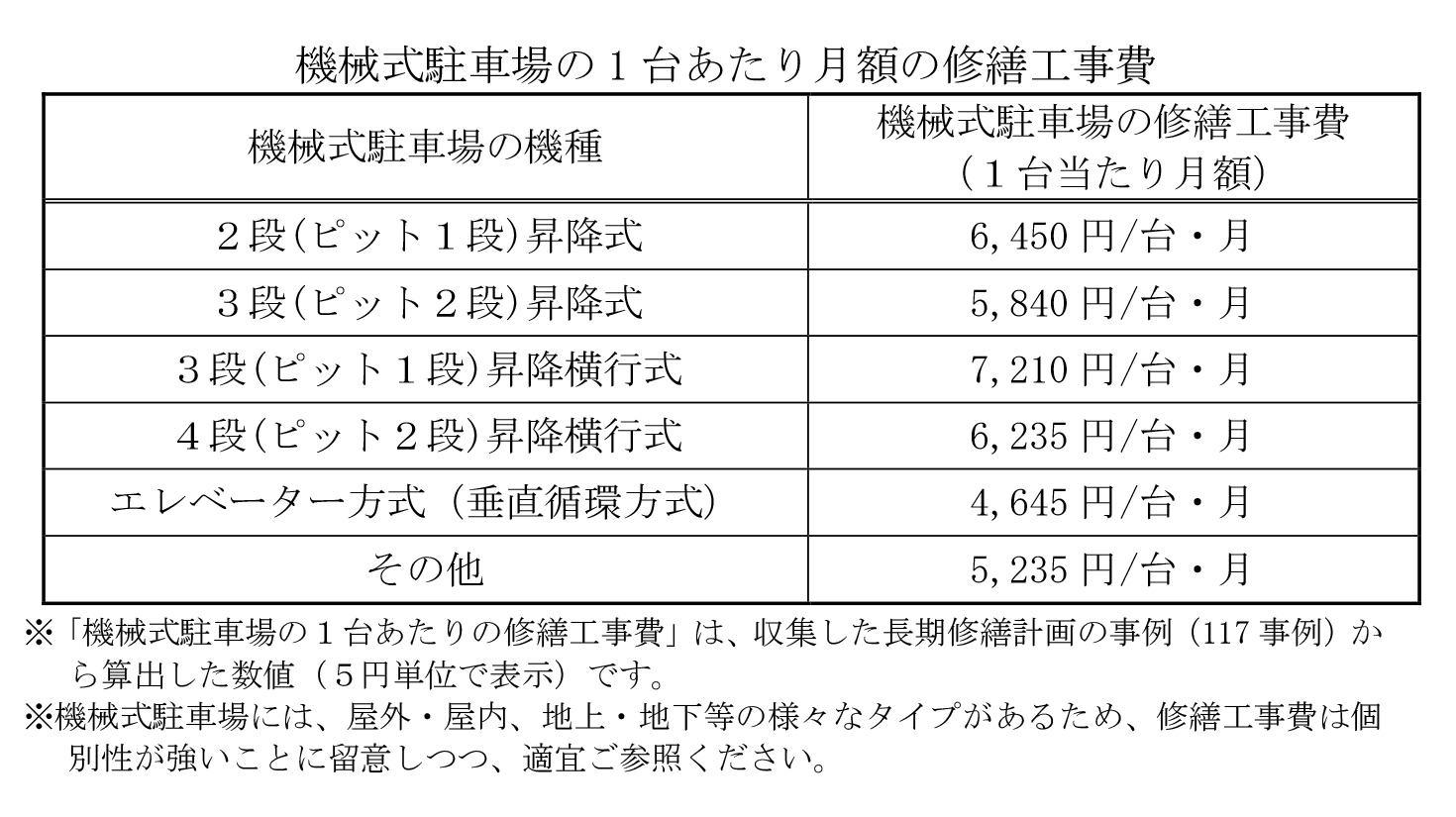 機械式駐車場の１台あたり月額の修繕工事費

| 機械式駐車場の機種 | 機械式駐車場の修繕工事費（１台当たり月額） |
|---|---|
| ２段（ピット１段）昇降式 | 6,450 円/台・月 |
| ３段（ピット２段）昇降式 | 5,840 円/台・月 |
| ３段（ピット１段）昇降横行式 | 7,210 円/台・月 |
| ４段（ピット２段）昇降横行式 | 6,235 円/台・月 |
| エレベーター方式（垂直循環方式） | 4,645 円/台・月 |
| その他 | 5,235 円/台・月 |

※「機械式駐車場の１台あたりの修繕工事費」は、収集した長期修繕計画の事例（117 事例）から算出した数値（５円単位で表示）です。
※機械式駐車場には、屋外・屋内、地上・地下等の様々なタイプがあるため、修繕工事費は個別性が強いことに留意しつつ、適宜ご参照ください。